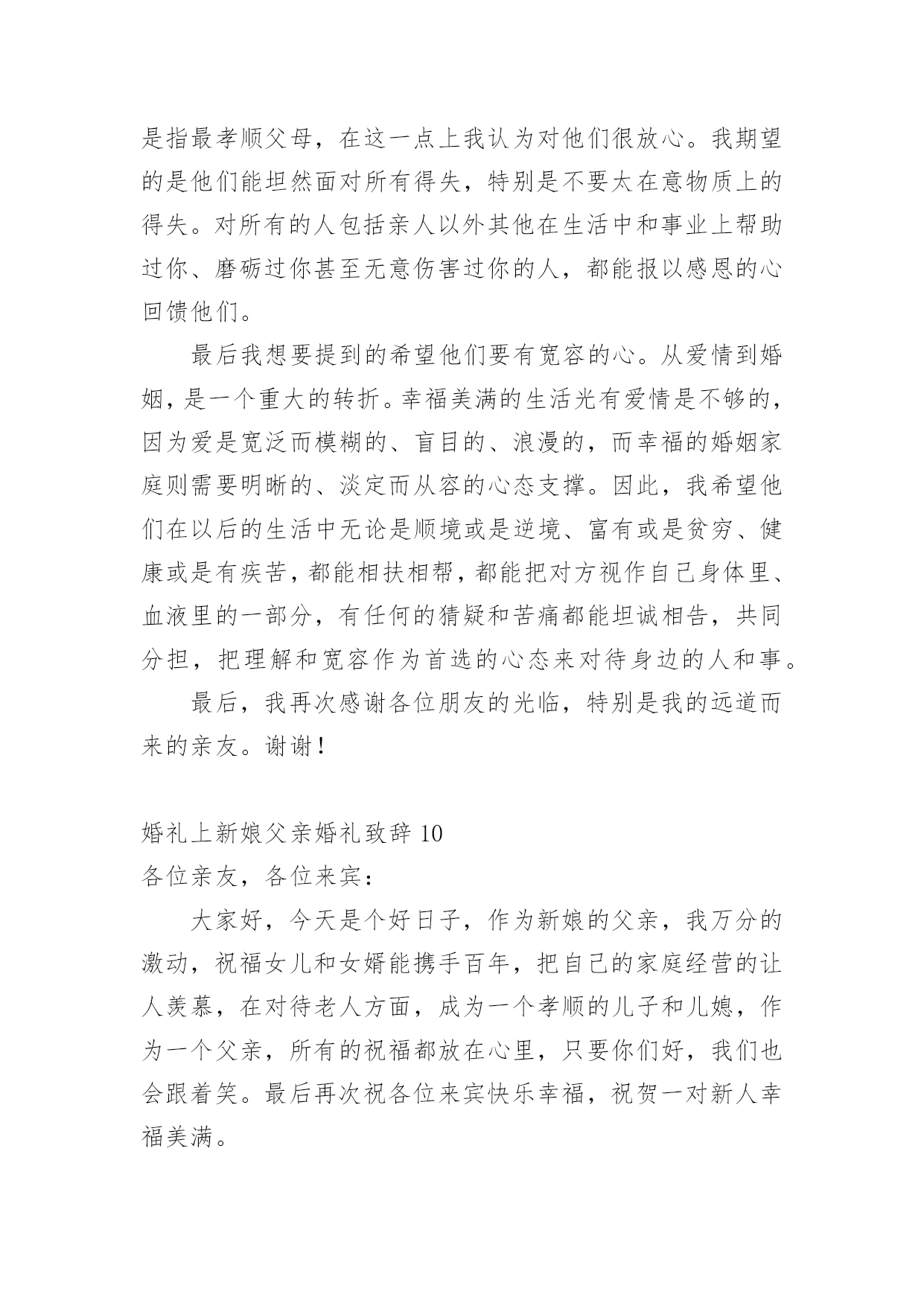 是指最孝顺父母，在这一点上我认为对他们很放心。我期望的是他们能坦然面对所有得失，特别是不要太在意物质上的得失。对所有的人包括亲人以外其他在生活中和事业上帮助过你、磨砺过你甚至无意伤害过你的人，都能报以感恩的心回馈他们。

最后我想要提到的希望他们要有宽容的心。从爱情到婚姻，是一个重大的转折。幸福美满的生活光有爱情是不够的，因为爱是宽泛而模糊的、盲目的、浪漫的，而幸福的婚姻家庭则需要明晰的、淡定而从容的心态支撑。因此，我希望他们在以后的生活中无论是顺境或是逆境、富有或是贫穷、健康或是有疾苦，都能相扶相帮，都能把对方视作自己身体里、血液里的一部分，有任何的猜疑和苦痛都能坦诚相告，共同分担，把理解和宽容作为首选的心态来对待身边的人和事。

最后，我再次感谢各位朋友的光临，特别是我的远道而来的亲友。谢谢！

婚礼上新娘父亲婚礼致辞 10

各位亲友，各位来宾：

大家好，今天是个好日子，作为新娘的父亲，我万分的激动，祝福女儿和女婿能携手百年，把自己的家庭经营的让人羡慕，在对待老人方面，成为一个孝顺的儿子和儿媳，作为一个父亲，所有的祝福都放在心里，只要你们好，我们也会跟着笑。最后再次祝各位来宾快乐幸福，祝贺一对新人幸福美满。